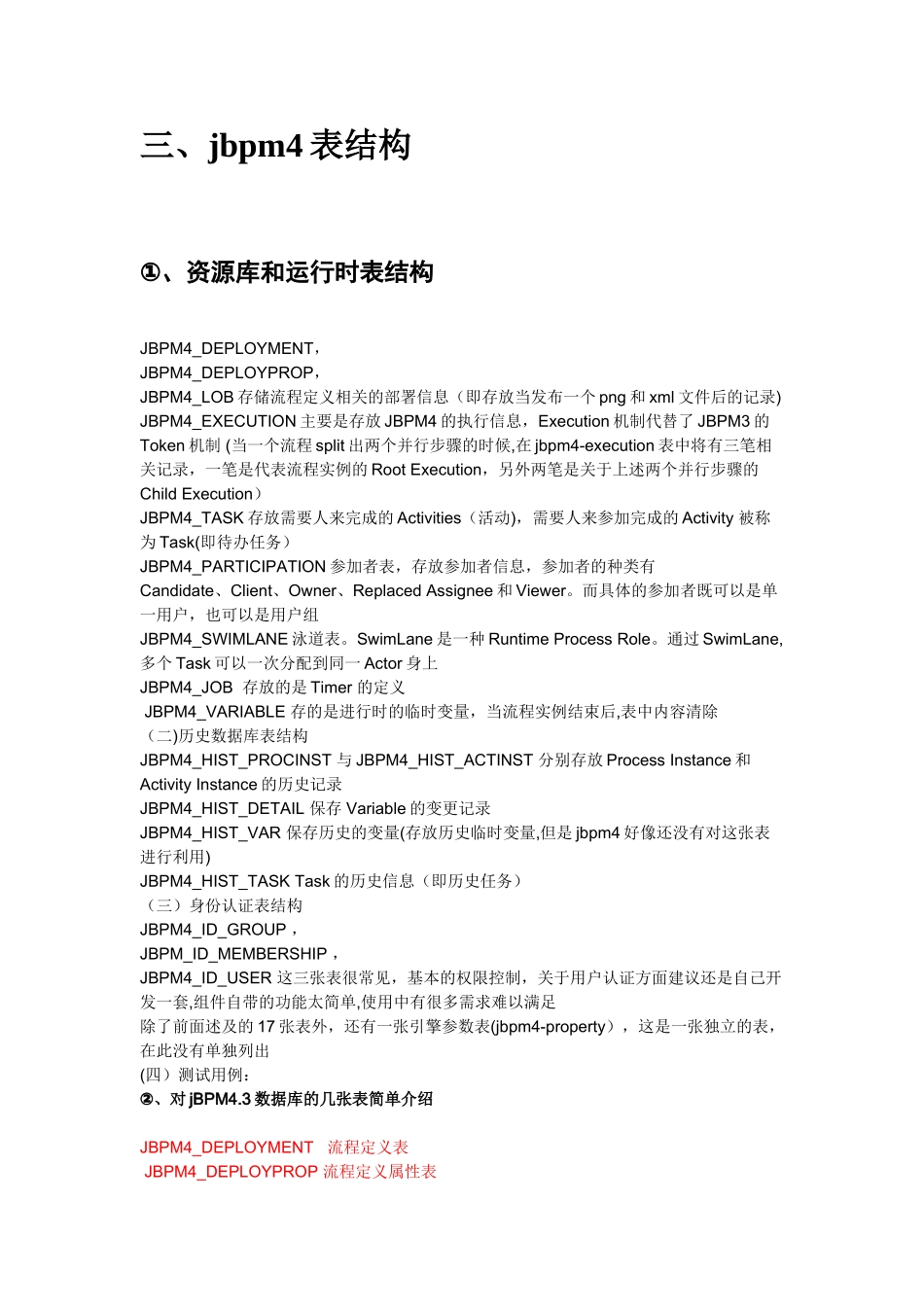 三、jbpm4 表结构

①、资源库和运行时表结构

JBPM4_DEPLOYMENT，
JBPM4_DEPLOYPROP，
JBPM4_LOB 存储流程定义相关的部署信息（即存放当发布一个 png 和 xml 文件后的记录)
JBPM4_EXECUTION 主要是存放 JBPM4 的执行信息，Execution 机制代替了 JBPM3 的 Token 机制 (当一个流程 split 出两个并行步骤的时候,在 jbpm4-execution 表中将有三笔相关记录，一笔是代表流程实例的 Root Execution，另外两笔是关于上述两个并行步骤的 Child Execution）
JBPM4_TASK 存放需要人来完成的 Activities（活动)，需要人来参加完成的 Activity 被称为 Task(即待办任务）
JBPM4_PARTICIPATION 参加者表，存放参加者信息，参加者的种类有 Candidate、Client、Owner、Replaced Assignee 和 Viewer。而具体的参加者既可以是单一用户，也可以是用户组
JBPM4_SWIMLANE 泳道表。SwimLane 是一种 Runtime Process Role。通过 SwimLane, 多个 Task 可以一次分配到同一 Actor 身上
JBPM4_JOB 存放的是 Timer 的定义
JBPM4_VARIABLE 存的是进行时的临时变量，当流程实例结束后,表中内容清除
（二)历史数据库表结构
JBPM4_HIST_PROCINST 与 JBPM4_HIST_ACTINST 分别存放 Process Instance 和 Activity Instance 的历史记录
JBPM4_HIST_DETAIL 保存 Variable 的变更记录
JBPM4_HIST_VAR 保存历史的变量(存放历史临时变量,但是 jbpm4 好像还没有对这张表进行利用)
JBPM4_HIST_TASK Task 的历史信息（即历史任务）
（三）身份认证表结构
JBPM4_ID_GROUP，
JBPM_ID_MEMBERSHIP，
JBPM4_ID_USER 这三张表很常见，基本的权限控制，关于用户认证方面建议还是自己开发一套,组件自带的功能太简单,使用中有很多需求难以满足
除了前面述及的 17 张表外，还有一张引擎参数表(jbpm4-property），这是一张独立的表，在此没有单独列出
(四）测试用例：
②、对 jBPM4.3 数据库的几张表简单介绍

JBPM4_DEPLOYMENT 流程定义表
JBPM4_DEPLOYPROP 流程定义属性表